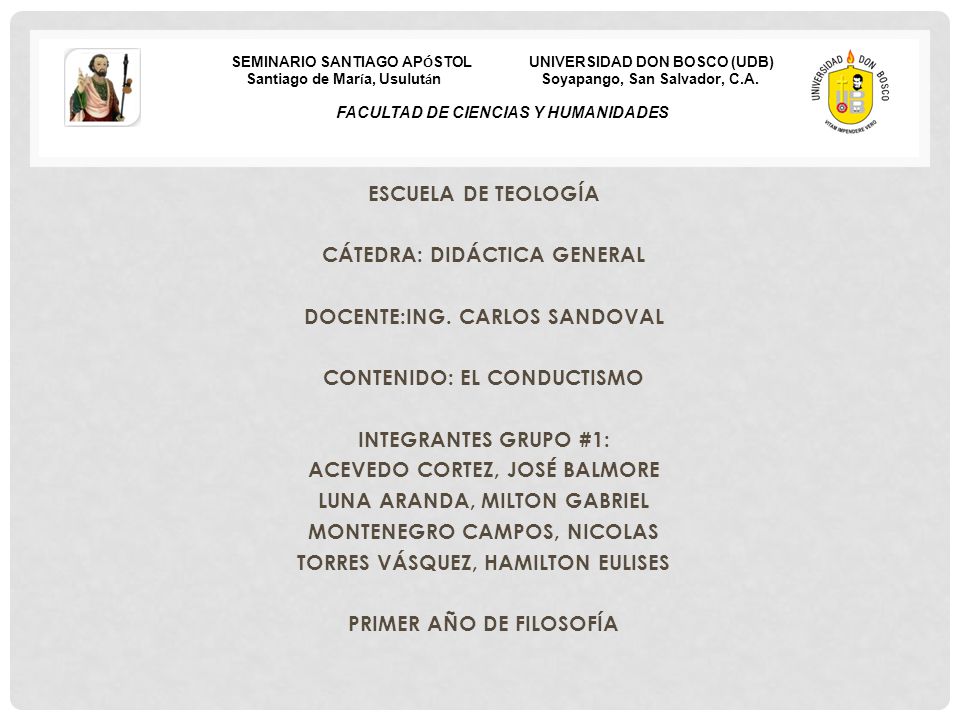 SEMINARIO SANTIAGO APÓSTOL
Santiago de María, Usulután

UNIVERSIDAD DON BOSCO (UDB)
Soyapango, San Salvador, C.A.

FACULTAD DE CIENCIAS Y HUMANIDADES

UNIVERSIDAD DON BOSCO
VITAM IMPENDERE VERO

ESCUELA DE TEOLOGÍA

CÁTEDRA: DIDÁCTICA GENERAL

DOCENTE:ING. CARLOS SANDOVAL

CONTENIDO: EL CONDUCTISMO

INTEGRANTES GRUPO #1:
ACEVEDO CORTEZ, JOSÉ BALMORE
LUNA ARANDA, MILTON GABRIEL
MONTENEGRO CAMPOS, NICOLAS
TORRES VÁSQUEZ, HAMILTON EULISES

PRIMER AÑO DE FILOSOFÍA